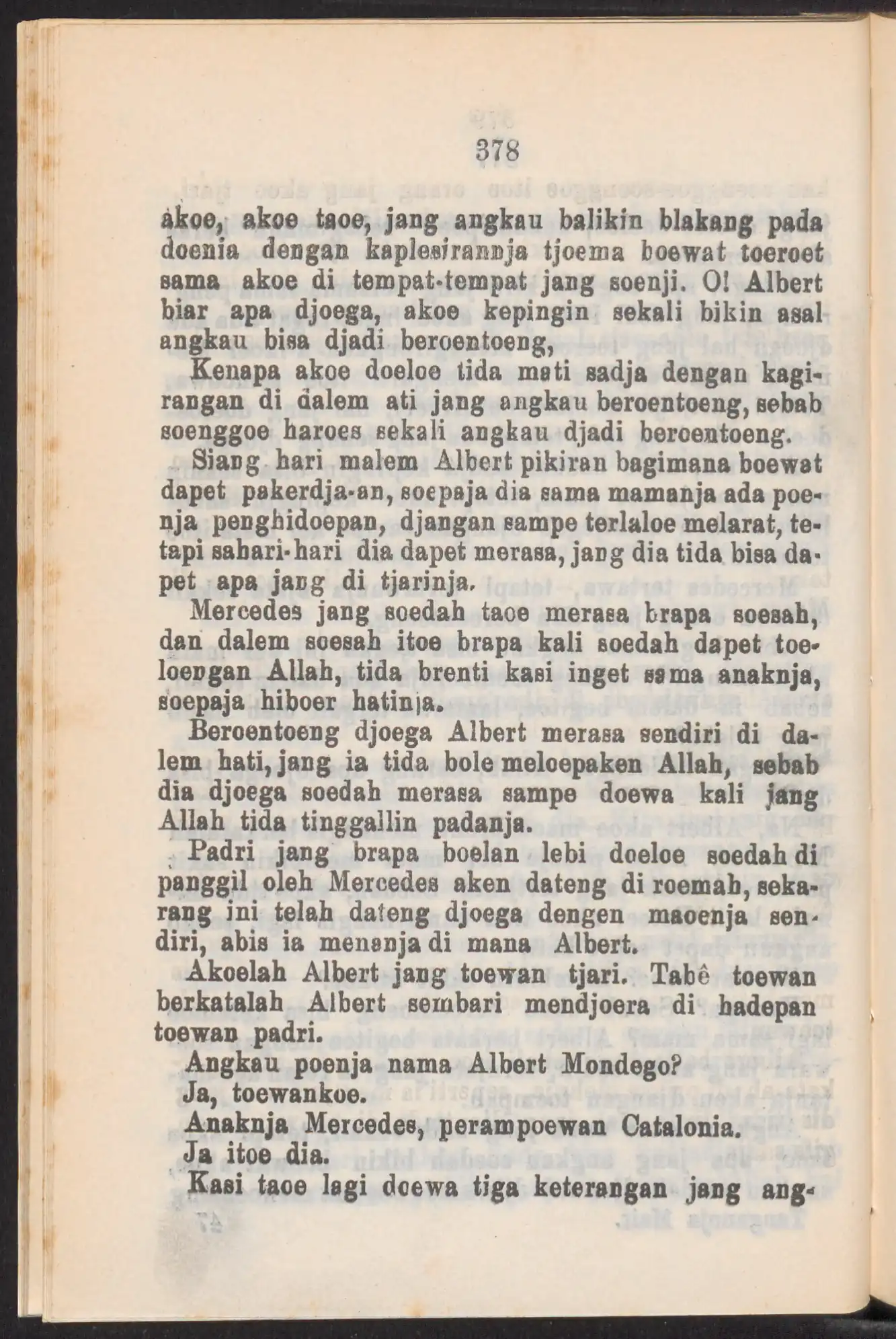 378

akoe, akoe taoe, jang angkau balikin blakang pada doenia dengan kaplesirannja tjoema boewat toeroet sama akoe di tempat-tempat jang soenji. O! Albert biar apa djoega, akoe kepingin sekali bikin asal angkau bisa djadi beroentoeng,

Kenapa akoe doeloe tida mati sadja dengan kagirangan di dalem ati jang angkau beroentoeng, sebab soenggoe haroes sekali angkau djadi beroentoeng.

Siang hari malem Albert pikiran bagimana boewat dapet pakerdja-an, soepaja dia sama mamanja ada poenja penghidoepan, djangan sampe terlaloe melarat, tetapi sahari-hari dia dapet merasa, jang dia tida bisa dapet apa jang di tjarinja.

Mercedes jang soedah taoe merasa brapa soesah, dan dalem soesah itoe brapa kali soedah dapet toeloengan Allah, tida brenti kasi inget sama anaknja, soepaja hiboer hatinja.

Beroentoeng djoega Albert merasa sendiri di dalem hati, jang ia tida bole meloepaken Allah, sebab dia djoega soedah merasa sampe doewa kali jang Allah tida tinggallin padanja.

Padri jang brapa boelan lebi doeloe soedah di panggil oleh Mercedes aken dateng di roemah, sekarang ini telah dateng djoega dengen maoenja sendiri, abis ia menanja di mana Albert.

Akoelah Albert jang toewan tjari. Tabê toewan berkatalah Albert sembari mendjoera di hadepan toewan padri.

Angkau poenja nama Albert Mondego?

Ja, toewankoe.

Anaknja Mercedes, perampoewan Catalonia.

Ja itoe dia.

Kasi taoe lagi doewa tiga keterangan jang ang-